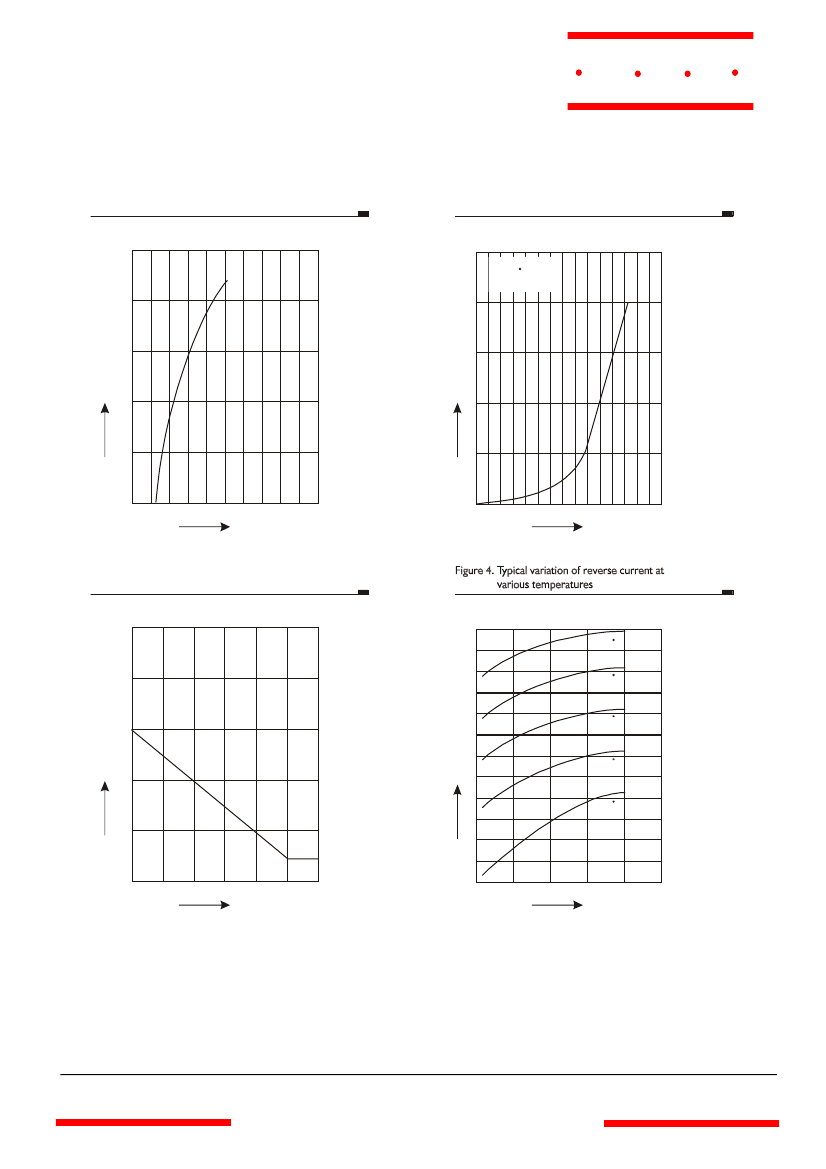 Figure 4. Typical variation of reverse current at various temperatures